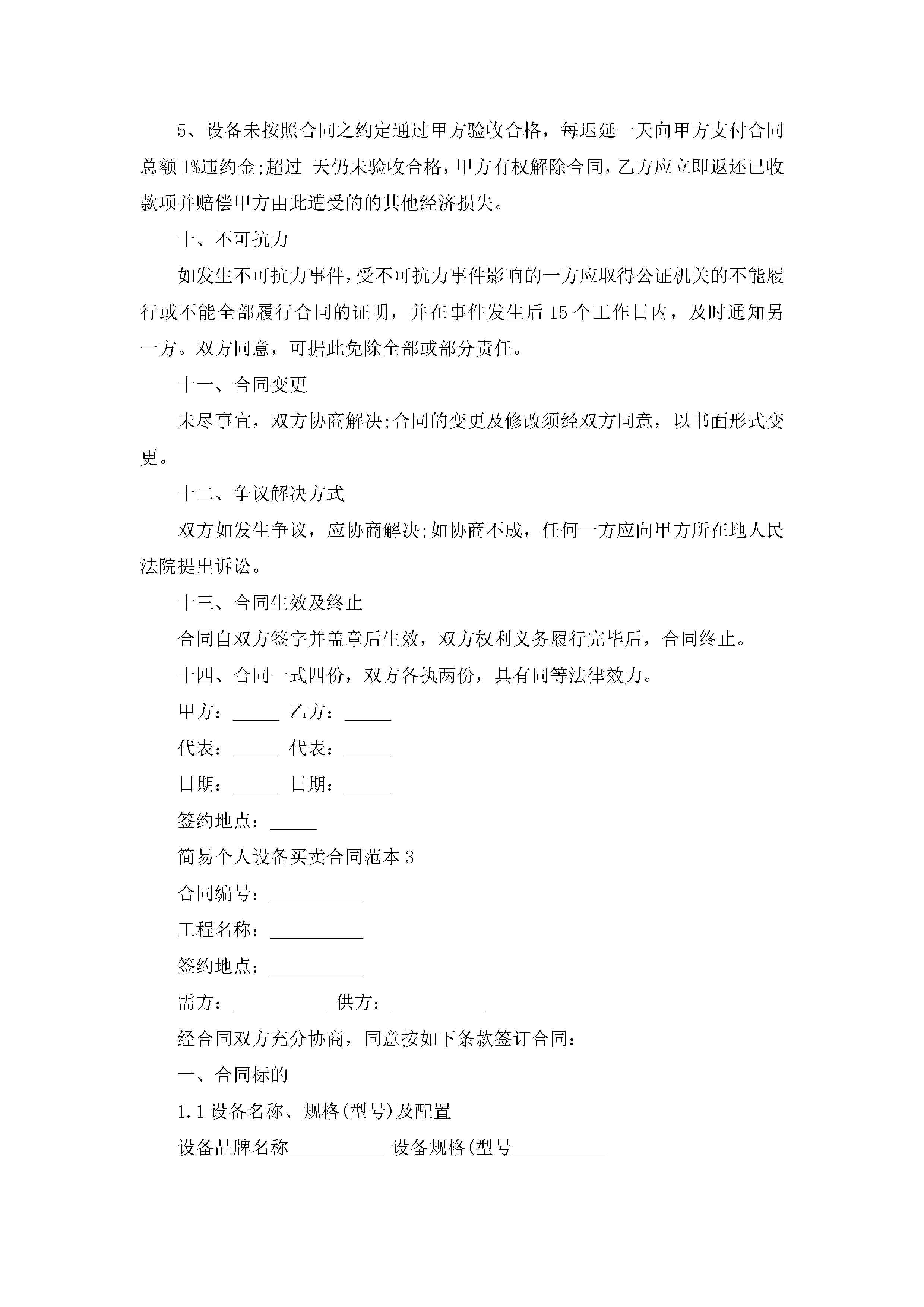 5、设备未按照合同之约定通过甲方验收合格，每迟延一天向甲方支付合同总额1%违约金;超过 天仍未验收合格，甲方有权解除合同，乙方应立即返还已收款项并赔偿甲方由此遭受的的其他经济损失。

十、不可抗力

如发生不可抗力事件，受不可抗力事件影响的一方应取得公证机关的不能履行或不能全部履行合同的证明，并在事件发生后15个工作日内，及时通知另一方。双方同意，可据此免除全部或部分责任。

十一、合同变更

未尽事宜，双方协商解决;合同的变更及修改须经双方同意，以书面形式变更。

十二、争议解决方式

双方如发生争议，应协商解决;如协商不成，任何一方应向甲方所在地人民法院提出诉讼。

十三、合同生效及终止

合同自双方签字并盖章后生效，双方权利义务履行完毕后，合同终止。

十四、合同一式四份，双方各执两份，具有同等法律效力。

甲方：_____ 乙方：_____

代表：_____ 代表：_____

日期：_____ 日期：_____

签约地点：_____

简易个人设备买卖合同范本3

合同编号：__________

工程名称：__________

签约地点：__________

需方：__________ 供方：__________

经合同双方充分协商，同意按如下条款签订合同：

一、合同标的

1.1设备名称、规格(型号)及配置

设备品牌名称__________ 设备规格(型号__________